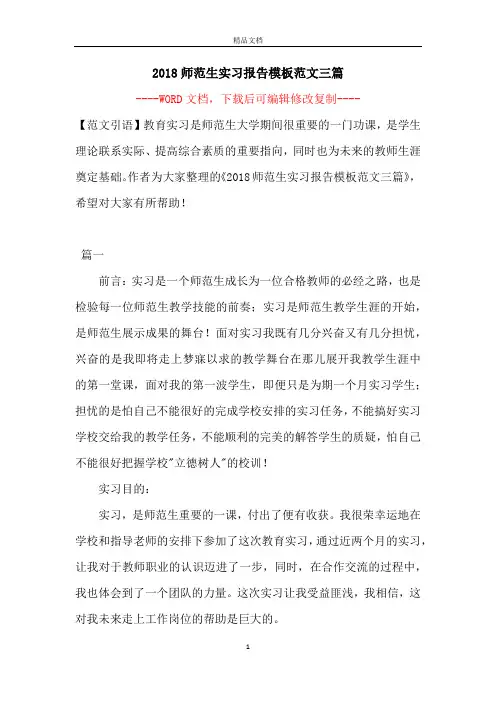 精品文档

2018 师范生实习报告模板范文三篇

----WORD 文档，下载后可编辑修改复制----

【范文引语】教育实习是师范生大学期间很重要的一门功课，是学生理论联系实际、提高综合素质的重要指向，同时也为未来的教师生涯奠定基础。作者为大家整理的《2018 师范生实习报告模板范文三篇》，希望对大家有所帮助！

篇一

前言：实习是一个师范生成长为一位合格教师的必经之路，也是检验每一位师范生教学技能的前奏；实习是师范生教学生涯的开始，是师范生展示成果的舞台！面对实习我既有几分兴奋又有几分担忧，兴奋的是我即将走上梦寐以求的教学舞台在那儿展开我教学生涯中的第一堂课，面对我的第一波学生，即便只是为期一个月实习学生；担忧的是怕自己不能很好的完成学校安排的实习任务，不能搞好实习学校交给我的教学任务，不能顺利的完美的解答学生的质疑，怕自己不能很好把握学校"立德树人"的校训！

实习目的：

实习，是师范生重要的一课，付出了便有收获。我很荣幸运地在学校和指导老师的安排下参加了这次教育实习，通过近两个月的实习，让我对于教师职业的认识迈进了一步，同时，在合作交流的过程中，我也体会到了一个团队的力量。这次实习让我受益匪浅，我相信，这对我未来走上工作岗位的帮助是巨大的。

1